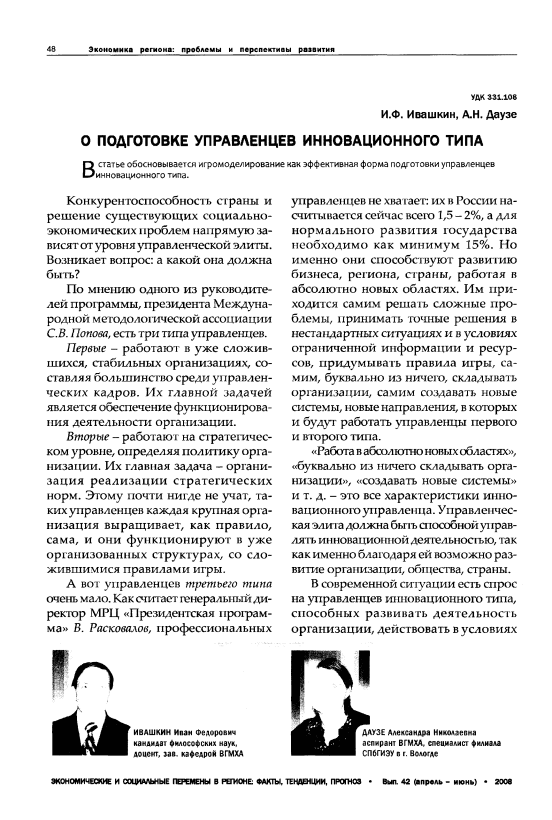 48 Экономика региона: проблемы и перспективы развития

УДК 331.108

И.Ф. Ивашкин, А.Н. Даузе

О ПОДГОТОВКЕ УПРАВЛЕНЦЕВ ИННОВАЦИОННОГО ТИПА

В статье обосновывается игромоделирование как эффективная форма подготовки управленцев инновационного типа.

Конкурентоспособность страны и решение существующих социально-экономических проблем напрямую зависят от уровня управленческой элиты. Возникает вопрос: а какой она должна быть?

По мнению одного из руководителей программы, президента Международной методологической ассоциации С.В. Попова, есть три типа управленцев.

Первые – работают в уже сложившихся, стабильных организациях, составляя большинство среди управленческих кадров. Их главной задачей является обеспечение функционирования деятельности организации.

Вторые – работают на стратегическом уровне, определяя политику организации. Их главная задача – организация реализации стратегических норм. Этому почти нигде не учат, таких управленцев каждая крупная организация выращивает, как правило, сама, и они функционируют в уже организованных структурах, со сложившимися правилами игры.

А вот управленцев третьего типа очень мало. Как считает генеральный директор МРЦ «Президентская программа» В. Расковалов, профессиональных управленцев не хватает: их в России насчитывается сейчас всего 1,5 – 2%, а для нормального развития государства необходимо как минимум 15%. Но именно они способствуют развитию бизнеса, региона, страны, работая в абсолютно новых областях. Им приходится самим решать сложные проблемы, принимать точные решения в нестандартных ситуациях и в условиях ограниченной информации и ресурсов, придумывать правила игры, самим, буквально из ничего, складывать организации, самим создавать новые системы, новые направления, в которых и будут работать управленцы первого и второго типа.

«Работа в абсолютно новых областях», «буквально из ничего складывать организации», «создавать новые системы» и т. д. – это все характеристики инновационного управленца. Управленческая элита должна быть способной управлять инновационной деятельностью, так как именно благодаря ей возможно развитие организации, общества, страны.

В современной ситуации есть спрос на управленцев инновационного типа, способных развивать деятельность организации, действовать в условиях

ИВАШКИН Иван Федорович
кандидат философских наук, доцент, зав. кафедрой ВГМХА

ДАУЗЕ Александра Николаевна
аспирант ВГМХА, специалист филиала СПбГИЭУ в г. Вологде

ЭКОНОМИЧЕСКИЕ И СОЦИАЛЬНЫЕ ПЕРЕМЕНЫ В РЕГИОНЕ: ФАКТЫ, ТЕНДЕНЦИИ, ПРОГНОЗ • Вып. 42 (апрель – июнь) • 2008